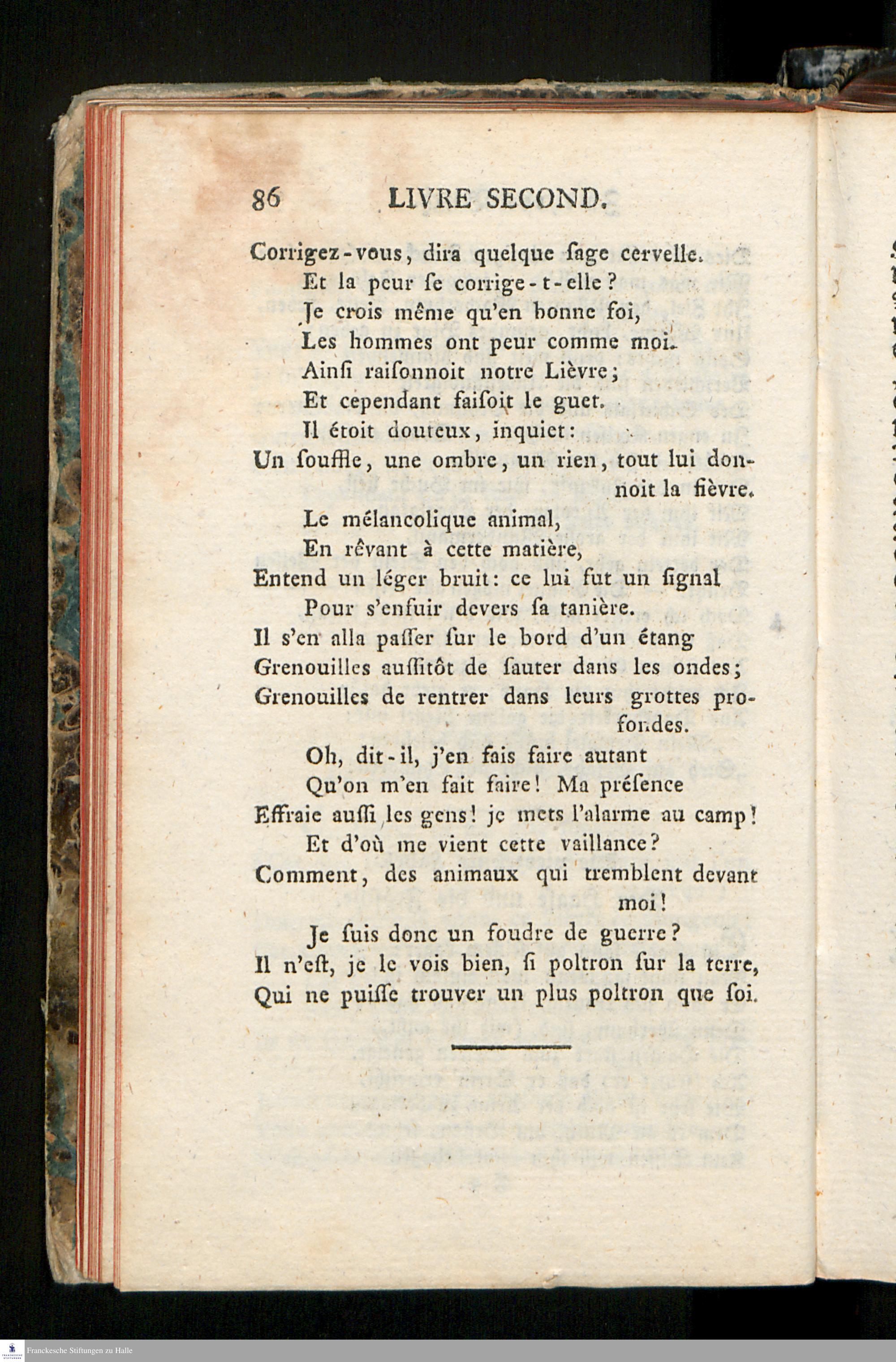 86 LIVRE SECOND.

Corrigez-vous, dira quelque ſage cervelle.
Et la peur ſe corrige-t-elle?
Je crois même qu'en bonne foi,
Les hommes ont peur comme moi.
Ainſi raiſonnoit notre Lièvre;
Et cependant faiſoit le guet.
Il étoit douteux, inquiet:
Un ſouffle, une ombre, un rien, tout lui donnoit la fièvre.
Le mélancolique animal,
En rêvant à cette matière,
Entend un léger bruit: ce lui fut un ſignal
Pour s'enfuir devers ſa tanière.
Il s'en alla paſſer ſur le bord d'un étang
Grenouilles auſſitôt de ſauter dans les ondes;
Grenouilles de rentrer dans leurs grottes profondes.
Oh, dit-il, j'en fais faire autant
Qu'on m'en fait faire! Ma préſence
Effraie auſſi les gens! je mets l'alarme au camp!
Et d'où me vient cette vaillance?
Comment, des animaux qui tremblent devant moi!
Je ſuis donc un foudre de guerre?
Il n'eſt, je le vois bien, ſi poltron ſur la terre,
Qui ne puiſſe trouver un plus poltron que ſoi.

Franckesche Stiftungen zu Halle